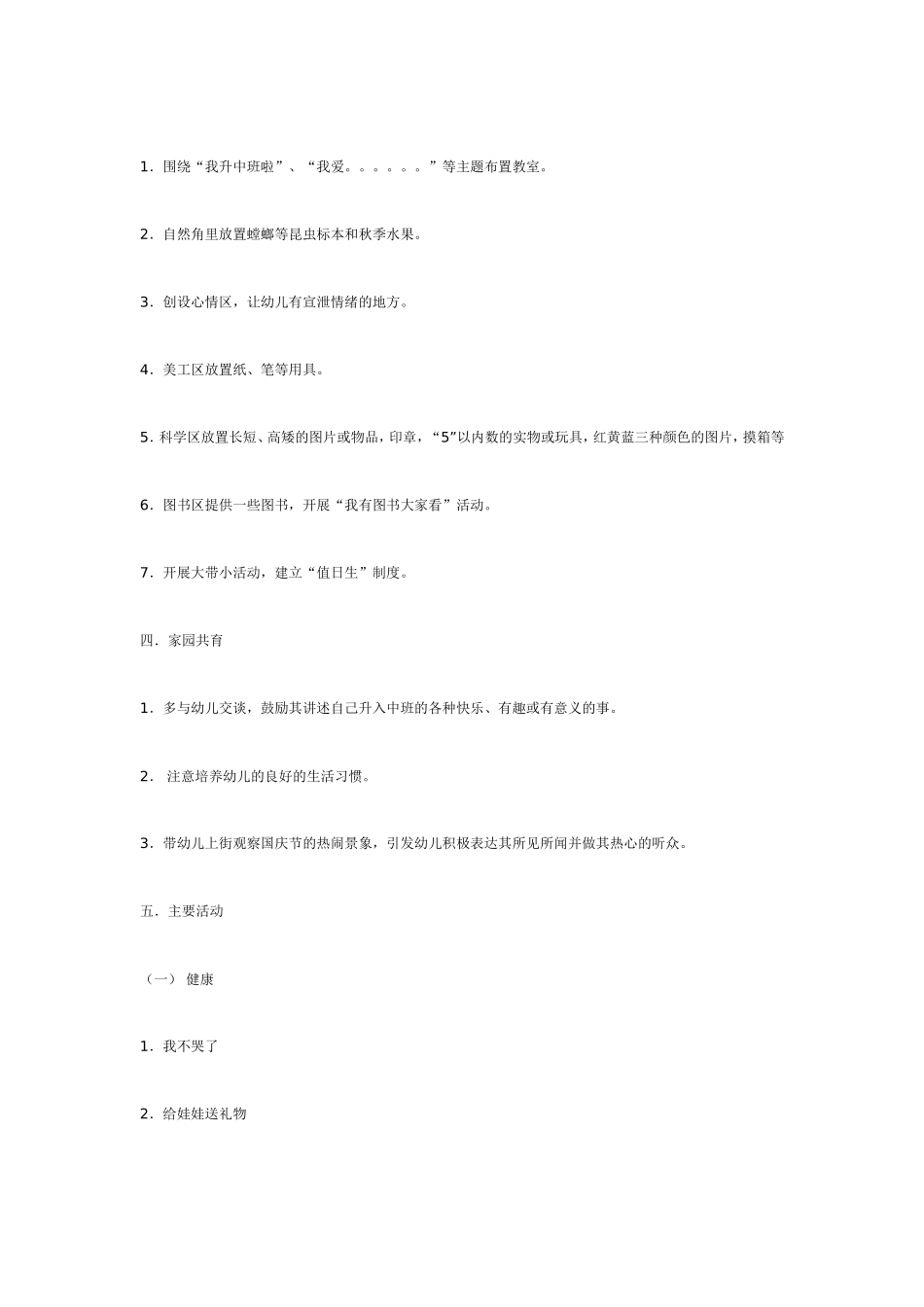 1．围绕“我升中班啦”、“我爱。。。。。。”等主题布置教室。

2．自然角里放置螳螂等昆虫标本和秋季水果。

3．创设心情区，让幼儿有宣泄情绪的地方。

4．美工区放置纸、笔等用具。

5．科学区放置长短、高矮的图片或物品，印章，“5”以内数的实物或玩具，红黄蓝三种颜色的图片，摸箱等

6．图书区提供一些图书，开展“我有图书大家看”活动。

7．开展大带小活动，建立“值日生”制度。

四．家园共育

1．多与幼儿交谈，鼓励其讲述自己升入中班的各种快乐、有趣或有意义的事。

2． 注意培养幼儿的良好的生活习惯。

3．带幼儿上街观察国庆节的热闹景象，引发幼儿积极表达其所见所闻并做其热心的听众。

五．主要活动

（一） 健康

1．我不哭了

2．给娃娃送礼物